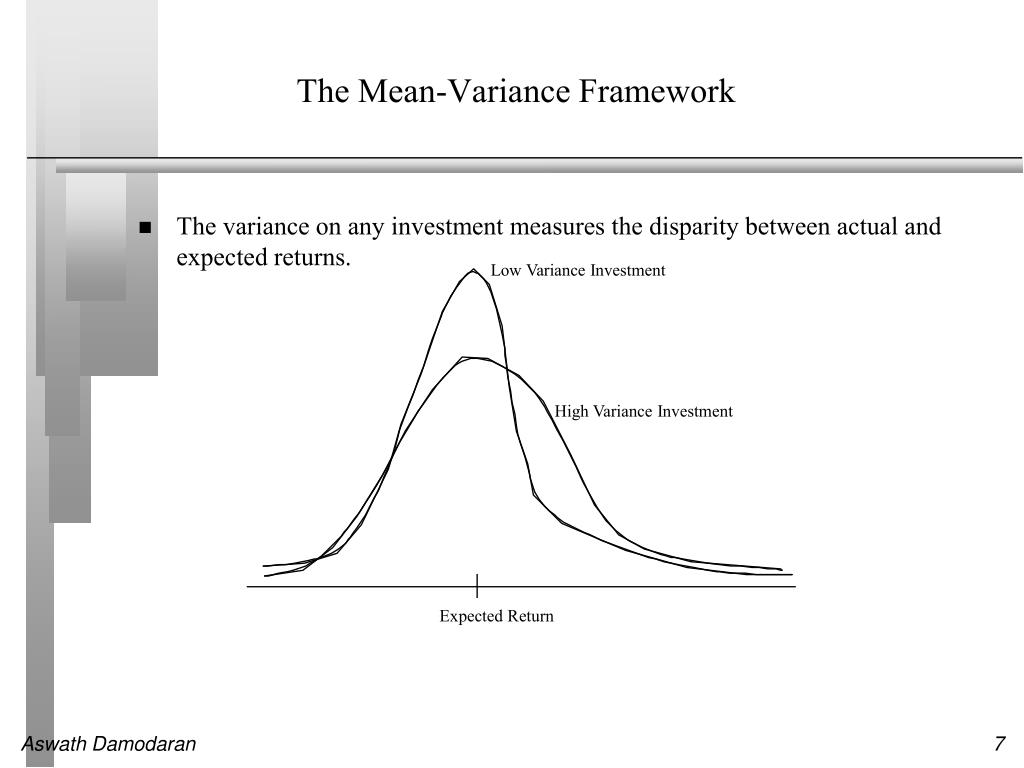 The Mean-Variance Framework

■ The variance on any investment measures the disparity between actual and expected returns.

Low Variance Investment

High Variance Investment

Expected Return

Aswath Damodaran

7